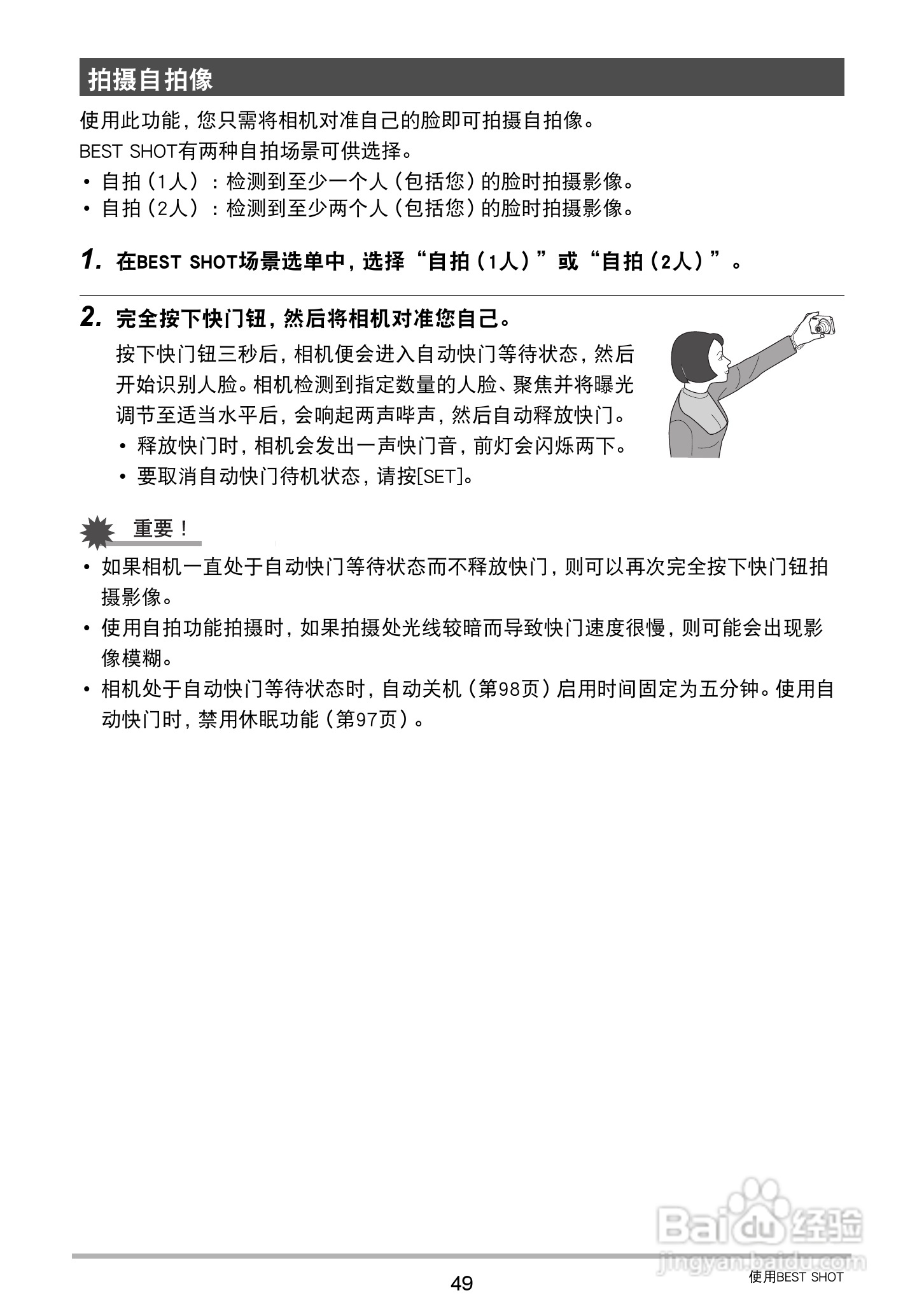 拍摄自拍像

使用此功能，您只需将相机对准自己的脸即可拍摄自拍像。

BEST SHOT有两种自拍场景可供选择。

• 自拍（1人）：检测到至少一个人（包括您）的脸时拍摄影像。
• 自拍（2人）：检测到至少两个人（包括您）的脸时拍摄影像。

1. 在BEST SHOT场景选单中，选择“自拍（1人）”或“自拍（2人）”。

2. 完全按下快门钮，然后将相机对准您自己。

按下快门钮三秒后，相机便会进入自动快门等待状态，然后开始识别人脸。相机检测到指定数量的人脸、聚焦并将曝光调节至适当水平后，会响起两声哔声，然后自动释放快门。

• 释放快门时，相机会发出一声快门音，前灯会闪烁两下。
• 要取消自动快门待机状态，请按[SET]。

重要！

• 如果相机一直处于自动快门等待状态而不释放快门，则可以再次完全按下快门钮拍摄影像。
• 使用自拍功能拍摄时，如果拍摄处光线较暗而导致快门速度很慢，则可能会出现影像模糊。
• 相机处于自动快门等待状态时，自动关机（第98页）启用时间固定为五分钟。使用自动快门时，禁用休眠功能（第97页）。

Baidu经验
jingyan.baidu.com

49

使用BEST SHOT